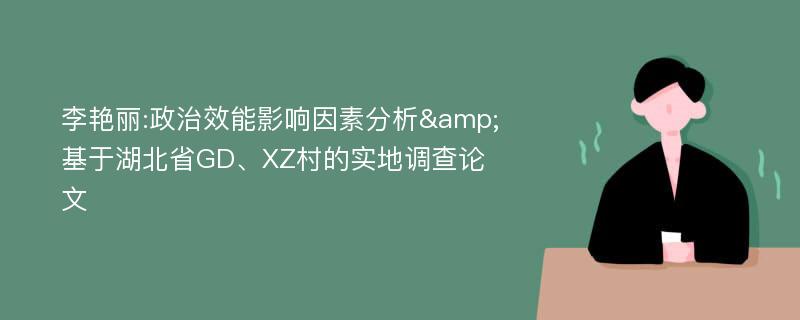 李艳丽:政治效能影响因素分析&amp;基于湖北省GD、XZ村的实地调查论文